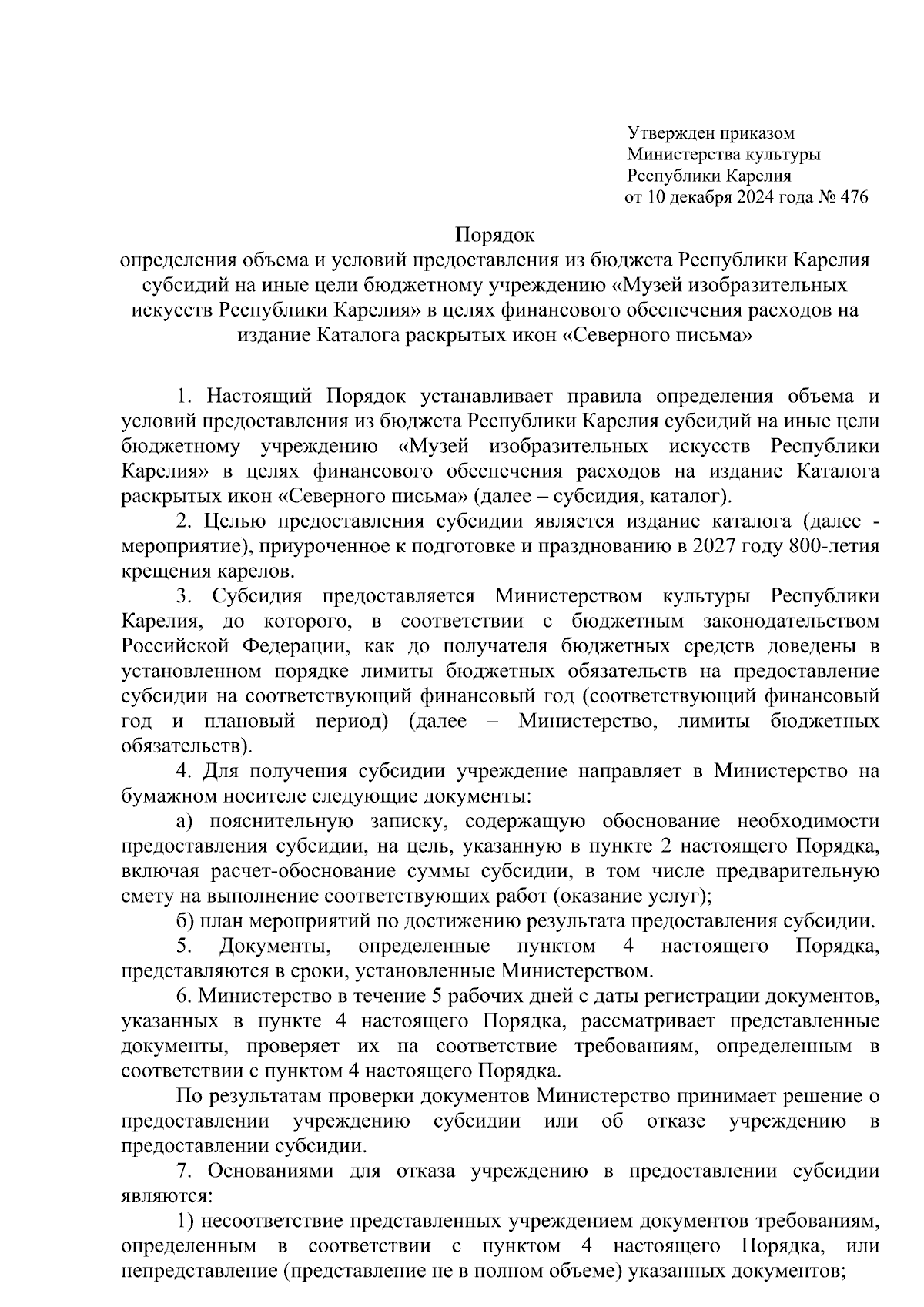 Утвержден приказом
Министерства культуры
Республики Карелия
от 10 декабря 2024 года № 476

Порядок
определения объема и условий предоставления из бюджета Республики Карелия субсидий на иные цели бюджетному учреждению «Музей изобразительных искусств Республики Карелия» в целях финансового обеспечения расходов на издание Каталога раскрытых икон «Северного письма»

1. Настоящий Порядок устанавливает правила определения объема и условий предоставления из бюджета Республики Карелия субсидий на иные цели бюджетному учреждению «Музей изобразительных искусств Республики Карелия» в целях финансового обеспечения расходов на издание Каталога раскрытых икон «Северного письма» (далее – субсидия, каталог).

2. Целью предоставления субсидии является издание каталога (далее - мероприятие), приуроченное к подготовке и празднованию в 2027 году 800-летия крещения карелов.

3. Субсидия предоставляется Министерством культуры Республики Карелия, до которого, в соответствии с бюджетным законодательством Российской Федерации, как до получателя бюджетных средств доведены в установленном порядке лимиты бюджетных обязательств на предоставление субсидии на соответствующий финансовый год (соответствующий финансовый год и плановый период) (далее – Министерство, лимиты бюджетных обязательств).

4. Для получения субсидии учреждение направляет в Министерство на бумажном носителе следующие документы:

а) пояснительную записку, содержащую обоснование необходимости предоставления субсидии, на цель, указанную в пункте 2 настоящего Порядка, включая расчет-обоснование суммы субсидии, в том числе предварительную смету на выполнение соответствующих работ (оказание услуг);

б) план мероприятий по достижению результата предоставления субсидии.

5. Документы, определенные пунктом 4 настоящего Порядка, представляются в сроки, установленные Министерством.

6. Министерство в течение 5 рабочих дней с даты регистрации документов, указанных в пункте 4 настоящего Порядка, рассматривает представленные документы, проверяет их на соответствие требованиям, определенным в соответствии с пунктом 4 настоящего Порядка.

По результатам проверки документов Министерство принимает решение о предоставлении учреждению субсидии или об отказе учреждению в предоставлении субсидии.

7. Основаниями для отказа учреждению в предоставлении субсидии являются:

1) несоответствие представленных учреждением документов требованиям, определенным в соответствии с пунктом 4 настоящего Порядка, или непредставление (представление не в полном объеме) указанных документов;